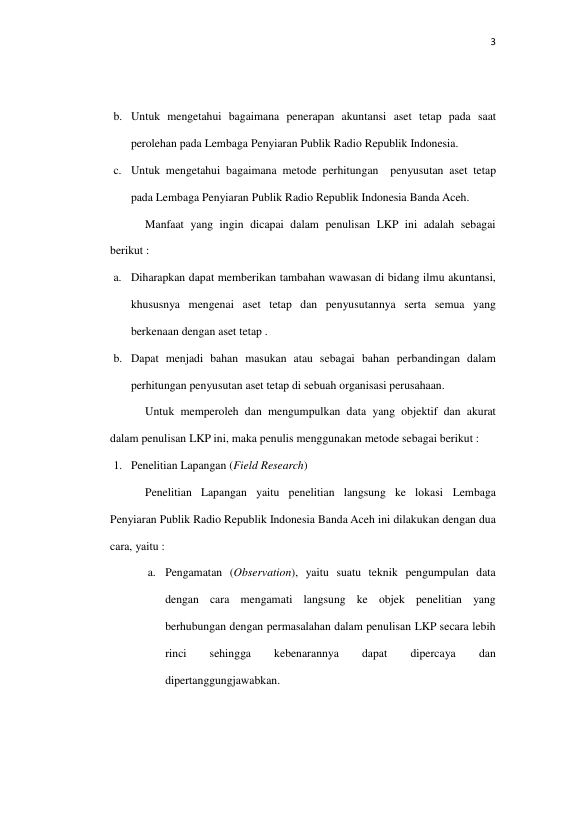 3

b. Untuk mengetahui bagaimana penerapan akuntansi aset tetap pada saat perolehan pada Lembaga Penyiaran Publik Radio Republik Indonesia.

c. Untuk mengetahui bagaimana metode perhitungan penyusutan aset tetap pada Lembaga Penyiaran Publik Radio Republik Indonesia Banda Aceh.

Manfaat yang ingin dicapai dalam penulisan LKP ini adalah sebagai berikut :

a. Diharapkan dapat memberikan tambahan wawasan di bidang ilmu akuntansi, khususnya mengenai aset tetap dan penyusutannya serta semua yang berkenaan dengan aset tetap .

b. Dapat menjadi bahan masukan atau sebagai bahan perbandingan dalam perhitungan penyusutan aset tetap di sebuah organisasi perusahaan.

Untuk memperoleh dan mengumpulkan data yang objektif dan akurat dalam penulisan LKP ini, maka penulis menggunakan metode sebagai berikut :

1. Penelitian Lapangan (Field Research)

Penelitian Lapangan yaitu penelitian langsung ke lokasi Lembaga Penyiaran Publik Radio Republik Indonesia Banda Aceh ini dilakukan dengan dua cara, yaitu :

a. Pengamatan (Observation), yaitu suatu teknik pengumpulan data dengan cara mengamati langsung ke objek penelitian yang berhubungan dengan permasalahan dalam penulisan LKP secara lebih rinci sehingga kebenarannya dapat dipercaya dan dipertanggungjawabkan.